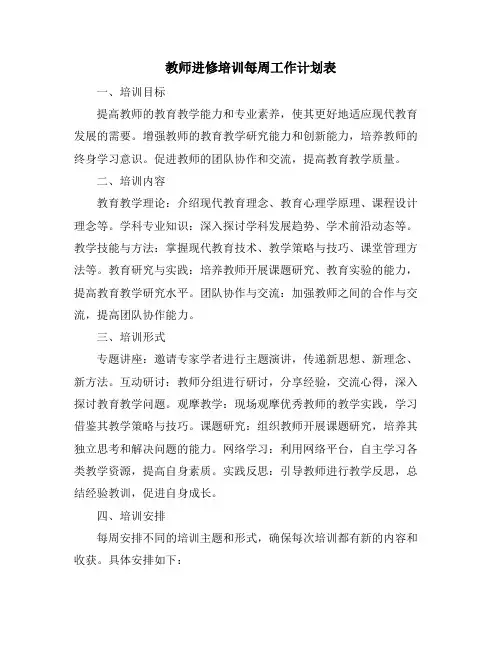 教师进修培训每周工作计划表

一、培训目标

提高教师的教育教学能力和专业素养，使其更好地适应现代教育发展的需要。增强教师的教育教学研究能力和创新能力，培养教师的终身学习意识。促进教师的团队协作和交流，提高教育教学质量。

二、培训内容

教育教学理论：介绍现代教育理念、教育心理学原理、课程设计理念等。学科专业知识：深入探讨学科发展趋势、学术前沿动态等。教学技能与方法：掌握现代教育技术、教学策略与技巧、课堂管理方法等。教育研究与实践：培养教师开展课题研究、教育实验的能力，提高教育教学研究水平。团队协作与交流：加强教师之间的合作与交流，提高团队协作能力。

三、培训形式

专题讲座：邀请专家学者进行主题演讲，传递新思想、新理念、新方法。互动研讨：教师分组进行研讨，分享经验，交流心得，深入探讨教育教学问题。观摩教学：现场观摩优秀教师的教学实践，学习借鉴其教学策略与技巧。课题研究：组织教师开展课题研究，培养其独立思考和解决问题的能力。网络学习：利用网络平台，自主学习各类教学资源，提高自身素质。实践反思：引导教师进行教学反思，总结经验教训，促进自身成长。

四、培训安排

每周安排不同的培训主题和形式，确保每次培训都有新的内容和收获。具体安排如下：